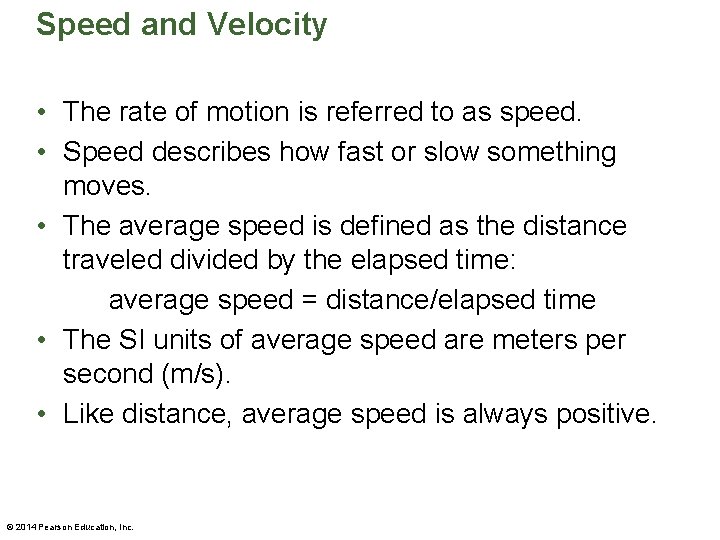 Speed and Velocity

• The rate of motion is referred to as speed.
• Speed describes how fast or slow something moves.
• The average speed is defined as the distance traveled divided by the elapsed time:
average speed = distance/elapsed time
• The SI units of average speed are meters per second (m/s).
• Like distance, average speed is always positive.

© 2014 Pearson Education, Inc.